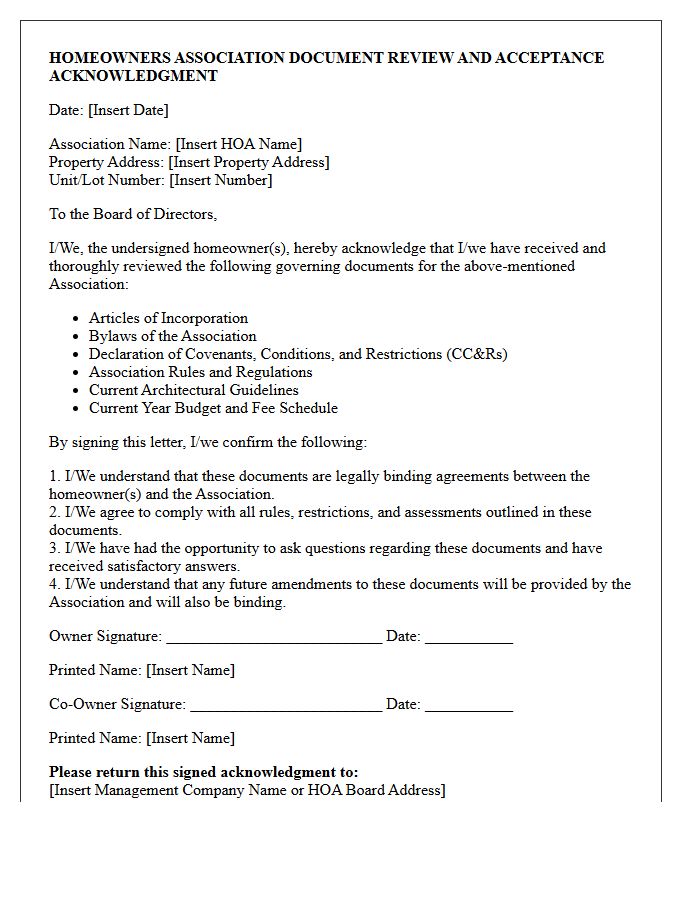 HOMEOWNERS ASSOCIATION DOCUMENT REVIEW AND ACCEPTANCE ACKNOWLEDGMENT

Date: [Insert Date]

Association Name: [Insert HOA Name]
Property Address: [Insert Property Address]
Unit/Lot Number: [Insert Number]

To the Board of Directors,

I/We, the undersigned homeowner(s), hereby acknowledge that I/we have received and thoroughly reviewed the following governing documents for the above-mentioned Association:

• Articles of Incorporation
• Bylaws of the Association
• Declaration of Covenants, Conditions, and Restrictions (CC&Rs)
• Association Rules and Regulations
• Current Architectural Guidelines
• Current Year Budget and Fee Schedule

By signing this letter, I/we confirm the following:

1. I/We understand that these documents are legally binding agreements between the homeowner(s) and the Association.
2. I/We agree to comply with all rules, restrictions, and assessments outlined in these documents.
3. I/We have had the opportunity to ask questions regarding these documents and have received satisfactory answers.
4. I/We understand that any future amendments to these documents will be provided by the Association and will also be binding.

Owner Signature: ____ Date: ____

Printed Name: [Insert Name]

Co-Owner Signature: ____ Date: ____

Printed Name: [Insert Name]

Please return this signed acknowledgment to:
[Insert Management Company Name or HOA Board Address]